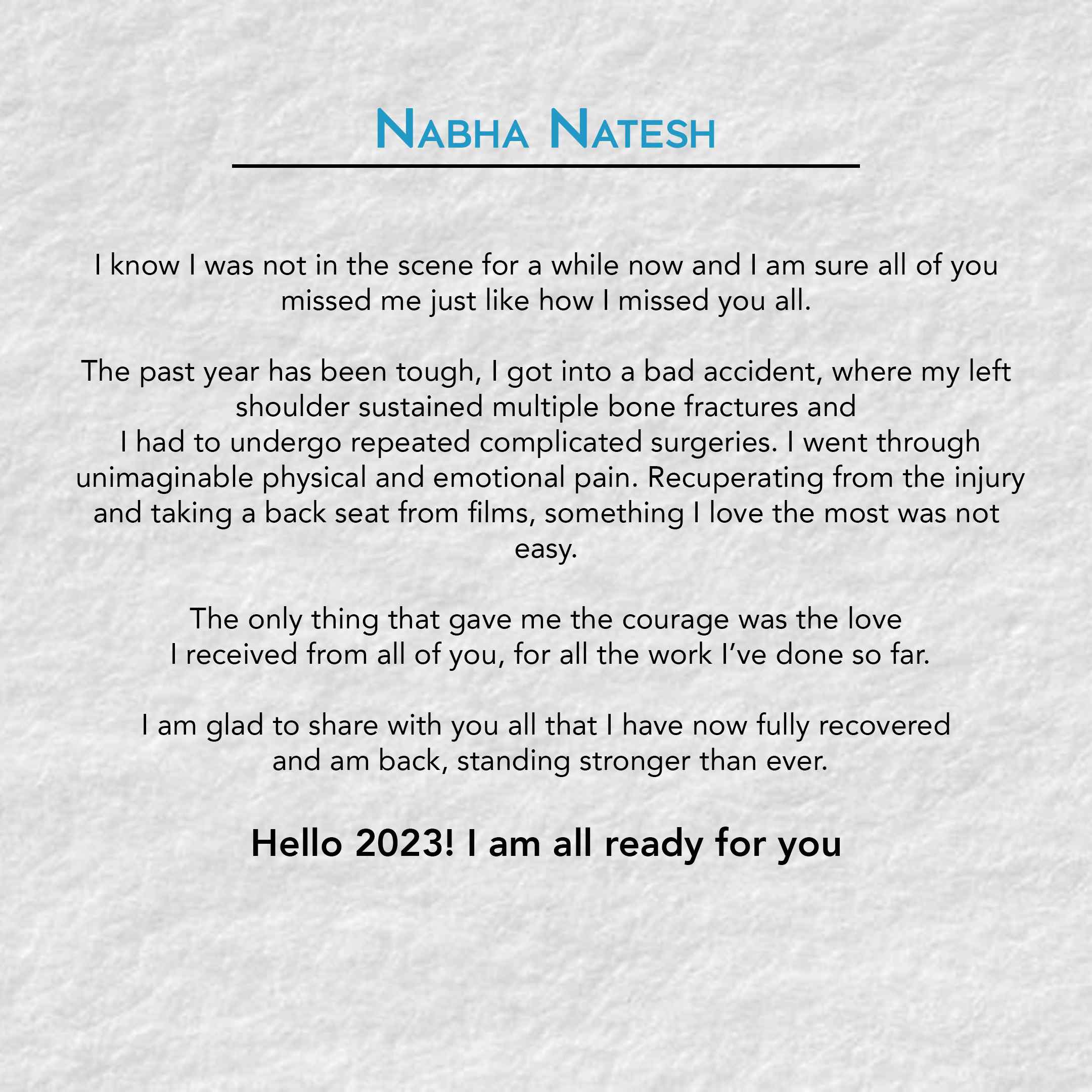 NABHA NATESH

I know I was not in the scene for a while now and I am sure all of you missed me just like how I missed you all.

The past year has been tough, I got into a bad accident, where my left shoulder sustained multiple bone fractures and I had to undergo repeated complicated surgeries. I went through unimaginable physical and emotional pain. Recuperating from the injury and taking a back seat from films, something I love the most was not easy.

The only thing that gave me the courage was the love I received from all of you, for all the work I've done so far.

I am glad to share with you all that I have now fully recovered and am back, standing stronger than ever.

Hello 2023! I am all ready for you